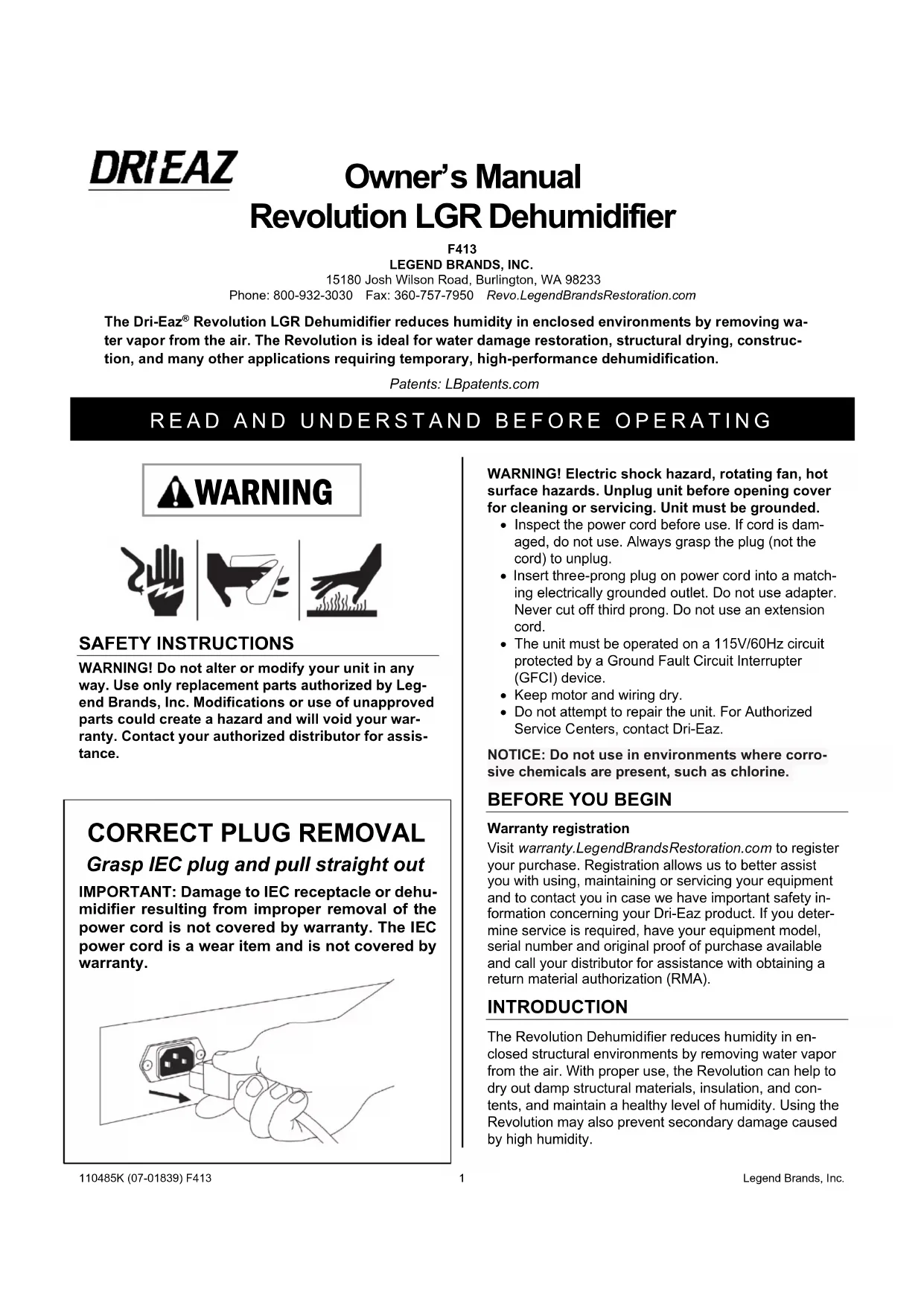 DRI EAZ

Owner's Manual
Revolution LGR Dehumidifier

F413
LEGEND BRANDS, INC.
15180 Josh Wilson Road, Burlington, WA 98233
Phone: 800-932-3030 Fax: 360-757-7950 Revo.LegendBrandsRestoration.com

The Dri-Eaz® Revolution LGR Dehumidifier reduces humidity in enclosed environments by removing water vapor from the air. The Revolution is ideal for water damage restoration, structural drying, construction, and many other applications requiring temporary, high-performance dehumidification.

Patents: LBpatents.com

READ AND UNDERSTAND BEFORE OPERATING

WARNING

SAFETY INSTRUCTIONS

WARNING! Do not alter or modify your unit in any way. Use only replacement parts authorized by Legend Brands, Inc. Modifications or use of unapproved parts could create a hazard and will void your warranty. Contact your authorized distributor for assistance.

CORRECT PLUG REMOVAL

Grasp IEC plug and pull straight out

IMPORTANT: Damage to IEC receptacle or dehumidifier resulting from improper removal of the power cord is not covered by warranty. The IEC power cord is a wear item and is not covered by warranty.

WARNING! Electric shock hazard, rotating fan, hot surface hazards. Unplug unit before opening cover for cleaning or servicing. Unit must be grounded.

• Inspect the power cord before use. If cord is damaged, do not use. Always grasp the plug (not the cord) to unplug.
• Insert three-prong plug on power cord into a matching electrically grounded outlet. Do not use adapter. Never cut off third prong. Do not use an extension cord.
• The unit must be operated on a 115V/60Hz circuit protected by a Ground Fault Circuit Interrupter (GFCI) device.
• Keep motor and wiring dry.
• Do not attempt to repair the unit. For Authorized Service Centers, contact Dri-Eaz.

NOTICE: Do not use in environments where corrosive chemicals are present, such as chlorine.

BEFORE YOU BEGIN

Warranty registration

Visit warranty.LegendBrandsRestoration.com to register your purchase. Registration allows us to better assist you with using, maintaining or servicing your equipment and to contact you in case we have important safety information concerning your Dri-Eaz product. If you determine service is required, have your equipment model, serial number and original proof of purchase available and call your distributor for assistance with obtaining a return material authorization (RMA).

INTRODUCTION

The Revolution Dehumidifier reduces humidity in enclosed structural environments by removing water vapor from the air. With proper use, the Revolution can help to dry out damp structural materials, insulation, and contents, and maintain a healthy level of humidity. Using the Revolution may also prevent secondary damage caused by high humidity.

110485K (07-01839) F413 1 Legend Brands, Inc.